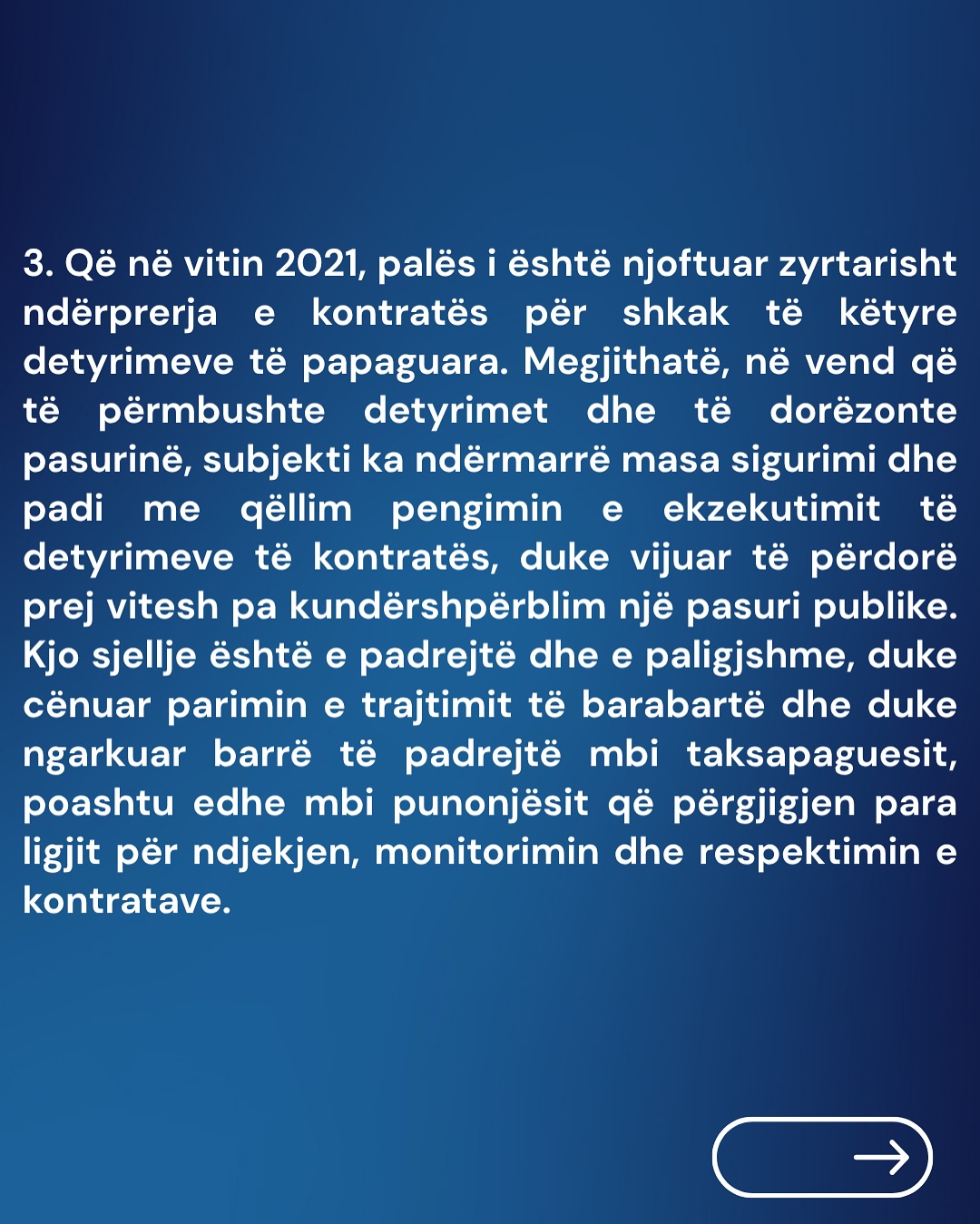 3. Që në vitin 2021, palës i është njoftuar zyrtarisht ndërprerja e kontratës për shkak të këtyre detyrimeve të papaguara. Megjithatë, në vend që të përmbushte detyrimet dhe të dorëzonte pasurinë, subjekti ka ndërmarrë masa sigurimi dhe padi me qëllim pengimin e ekzekutimit të detyrimeve të kontratës, duke vijuar të përdorë prej vitesh pa kundërshpërblim një pasuri publike. Kjo sjellje është e padrejtë dhe e paligjshme, duke cënuar parimin e trajtimit të barabartë dhe duke ngarkuar barrë të padrejtë mbi taksapaguesit, poashtu edhe mbi punonjësit që përgjigjen para ligjit për ndjekjen, monitorimin dhe respektimin e kontratave.